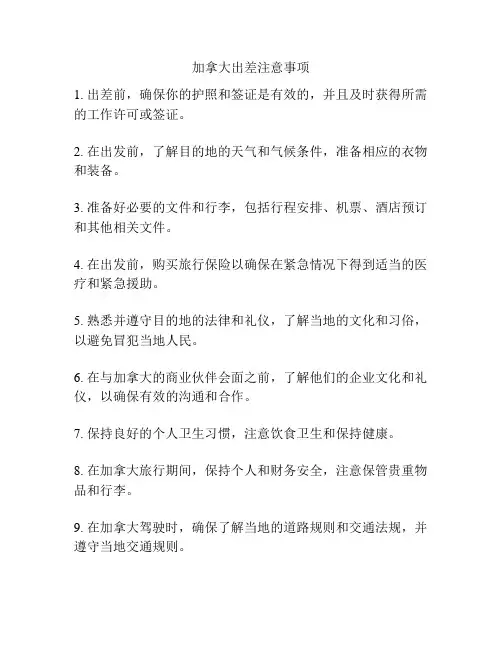 加拿大出差注意事项

1. 出差前，确保你的护照和签证是有效的，并且及时获得所需的工作许可或签证。

2. 在出发前，了解目的地的天气和气候条件，准备相应的衣物和装备。

3. 准备好必要的文件和行李，包括行程安排、机票、酒店预订和其他相关文件。

4. 在出发前，购买旅行保险以确保在紧急情况下得到适当的医疗和紧急援助。

5. 熟悉并遵守目的地的法律和礼仪，了解当地的文化和习俗，以避免冒犯当地人民。

6. 在与加拿大的商业伙伴会面之前，了解他们的企业文化和礼仪，以确保有效的沟通和合作。

7. 保持良好的个人卫生习惯，注意饮食卫生和保持健康。

8. 在加拿大旅行期间，保持个人和财务安全，注意保管贵重物品和行李。

9. 在加拿大驾驶时，确保了解当地的道路规则和交通法规，并遵守当地交通规则。